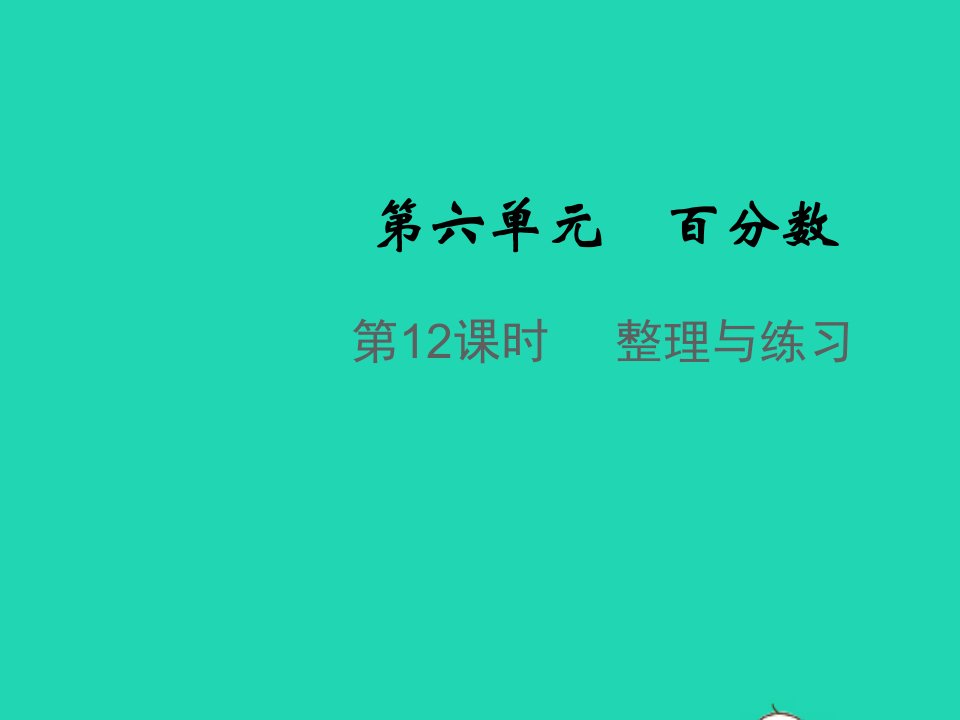 第六单元　百分数

第12课时　整理与练习